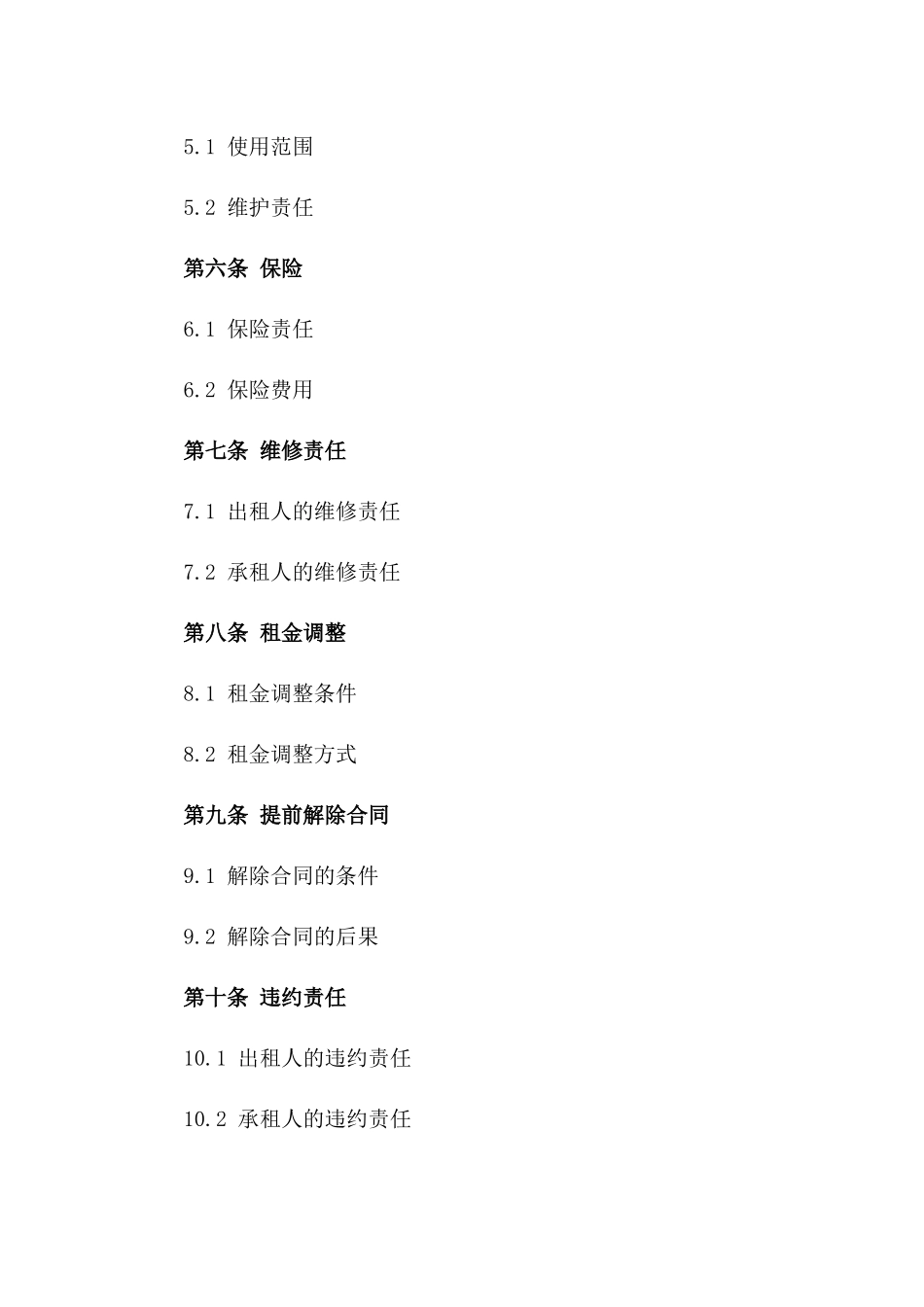 5.1 使用范围

5.2 维护责任

第六条 保险

6.1 保险责任

6.2 保险费用

第七条 维修责任

7.1 出租人的维修责任

7.2 承租人的维修责任

第八条 租金调整

8.1 租金调整条件

8.2 租金调整方式

第九条 提前解除合同

9.1 解除合同的条件

9.2 解除合同的后果

第十条 违约责任

10.1 出租人的违约责任

10.2 承租人的违约责任